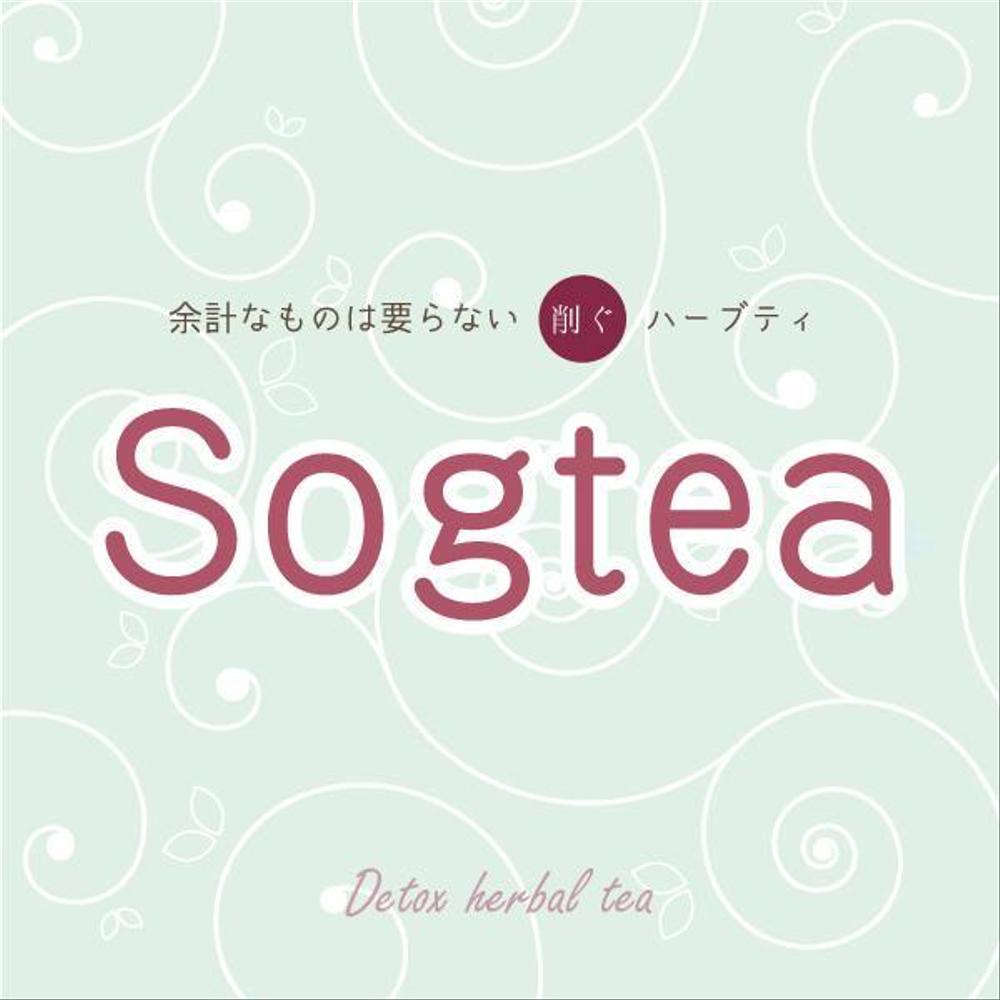 余計なものは要らない 削ぐ ハーブティ

Sogtea

Detox herbal tea